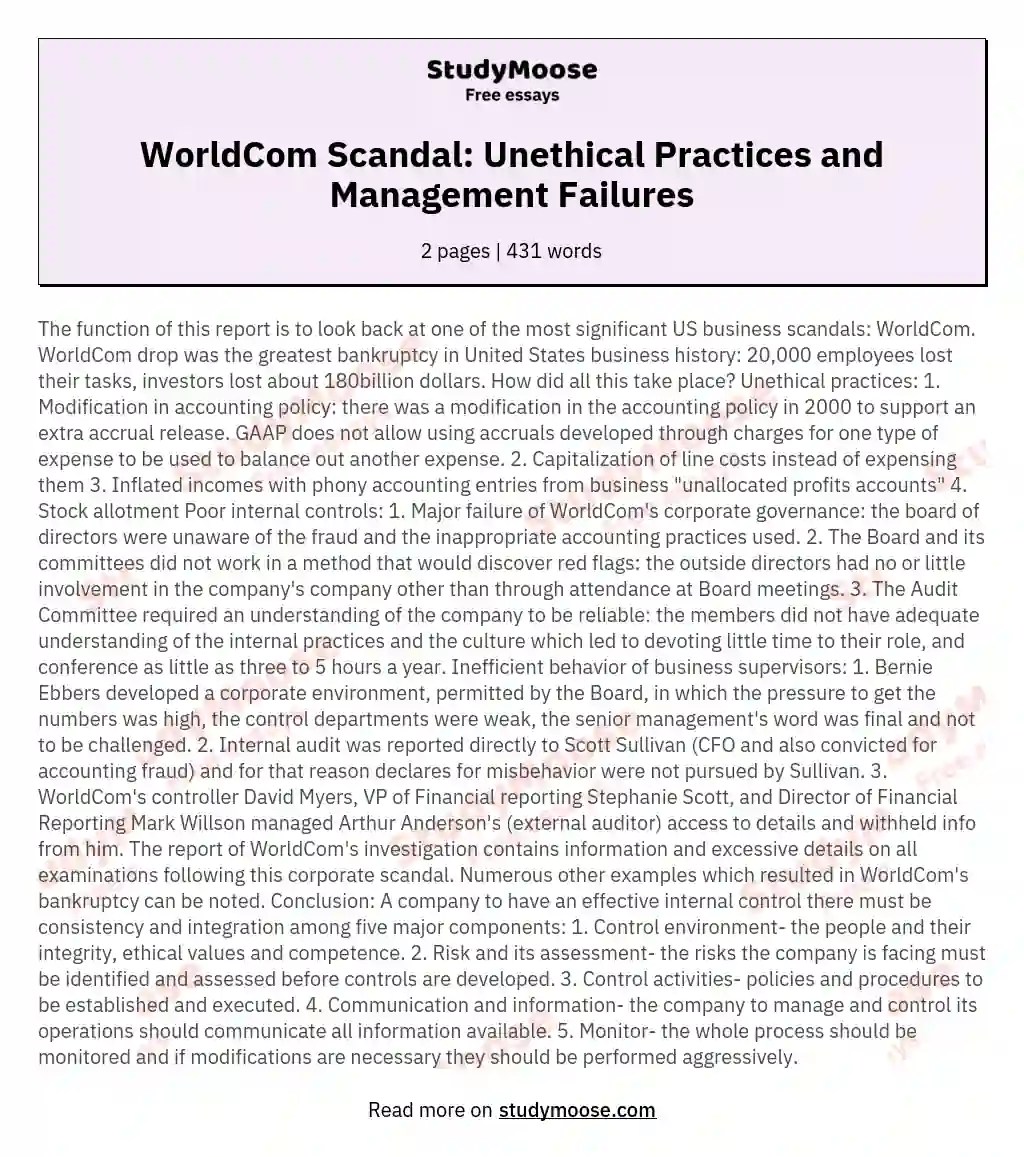 StudyMoose
Free essays

WorldCom Scandal: Unethical Practices and Management Failures

2 pages | 431 words

The function of this report is to look back at one of the most significant US business scandals: WorldCom. WorldCom drop was the greatest bankruptcy in United States business history: 20,000 employees lost their tasks, investors lost about 180billion dollars. How did all this take place? Unethical practices: 1. Modification in accounting policy: there was a modification in the accounting policy in 2000 to support an extra accrual release. GAAP does not allow using accruals developed through charges for one type of expense to be used to balance out another expense. 2. Capitalization of line costs instead of expensing them 3. Inflated incomes with phony accounting entries from business "unallocated profits accounts" 4. Stock allotment Poor internal controls: 1. Major failure of WorldCom's corporate governance: the board of directors were unaware of the fraud and the inappropriate accounting practices used. 2. The Board and its committees did not work in a method that would discover red flags: the outside directors had no or little involvement in the company's company other than through attendance at Board meetings. 3. The Audit Committee required an understanding of the company to be reliable: the members did not have adequate understanding of the internal practices and the culture which led to devoting little time to their role, and conference as little as three to 5 hours a year. Inefficient behavior of business supervisors: 1. Bernie Ebbers developed a corporate environment, permitted by the Board, in which the pressure to get the numbers was high, the control departments were weak, the senior management's word was final and not to be challenged. 2. Internal audit was reported directly to Scott Sullivan (CFO and also convicted for accounting fraud) and for that reason declares for misbehavior were not pursued by Sullivan. 3. WorldCom's controller David Myers, VP of Financial reporting Stephanie Scott, and Director of Financial Reporting Mark Willson managed Arthur Anderson's (external auditor) access to details and withheld info from him. The report of WorldCom's investigation contains information and excessive details on all examinations following this corporate scandal. Numerous other examples which resulted in WorldCom's bankruptcy can be noted. Conclusion: A company to have an effective internal control there must be consistency and integration among five major components: 1. Control environment- the people and their integrity, ethical values and competence. 2. Risk and its assessment- the risks the company is facing must be identified and assessed before controls are developed. 3. Control activities- policies and procedures to be established and executed. 4. Communication and information- the company to manage and control its operations should communicate all information available. 5. Monitor- the whole process should be monitored and if modifications are necessary they should be performed aggressively.

Read more on studymoose.com